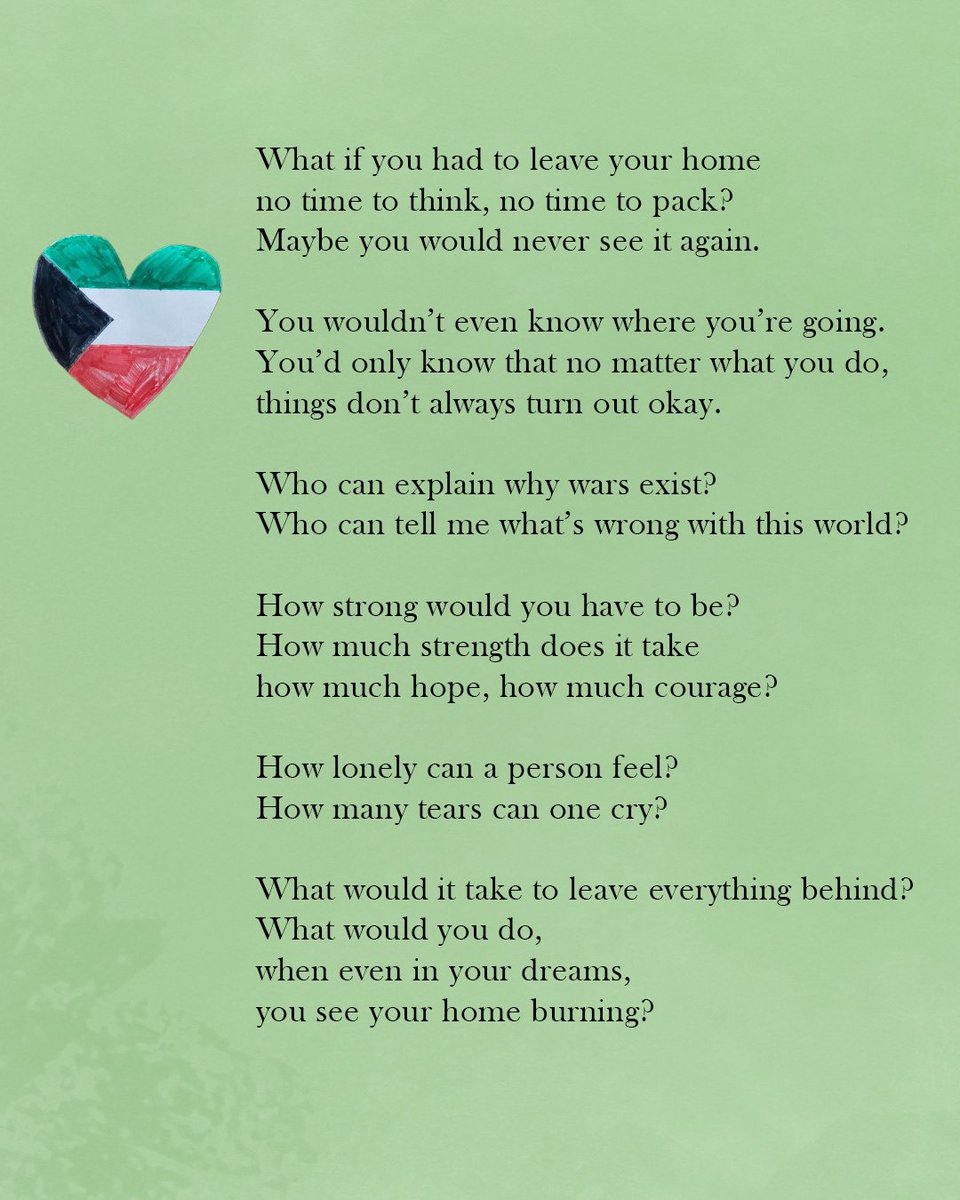 What if you had to leave your home
no time to think, no time to pack?
Maybe you would never see it again.

You wouldn't even know where you're going.
You'd only know that no matter what you do,
things don't always turn out okay.

Who can explain why wars exist?
Who can tell me what's wrong with this world?

How strong would you have to be?
How much strength does it take
how much hope, how much courage?

How lonely can a person feel?
How many tears can one cry?

What would it take to leave everything behind?
What would you do,
when even in your dreams,
you see your home burning?